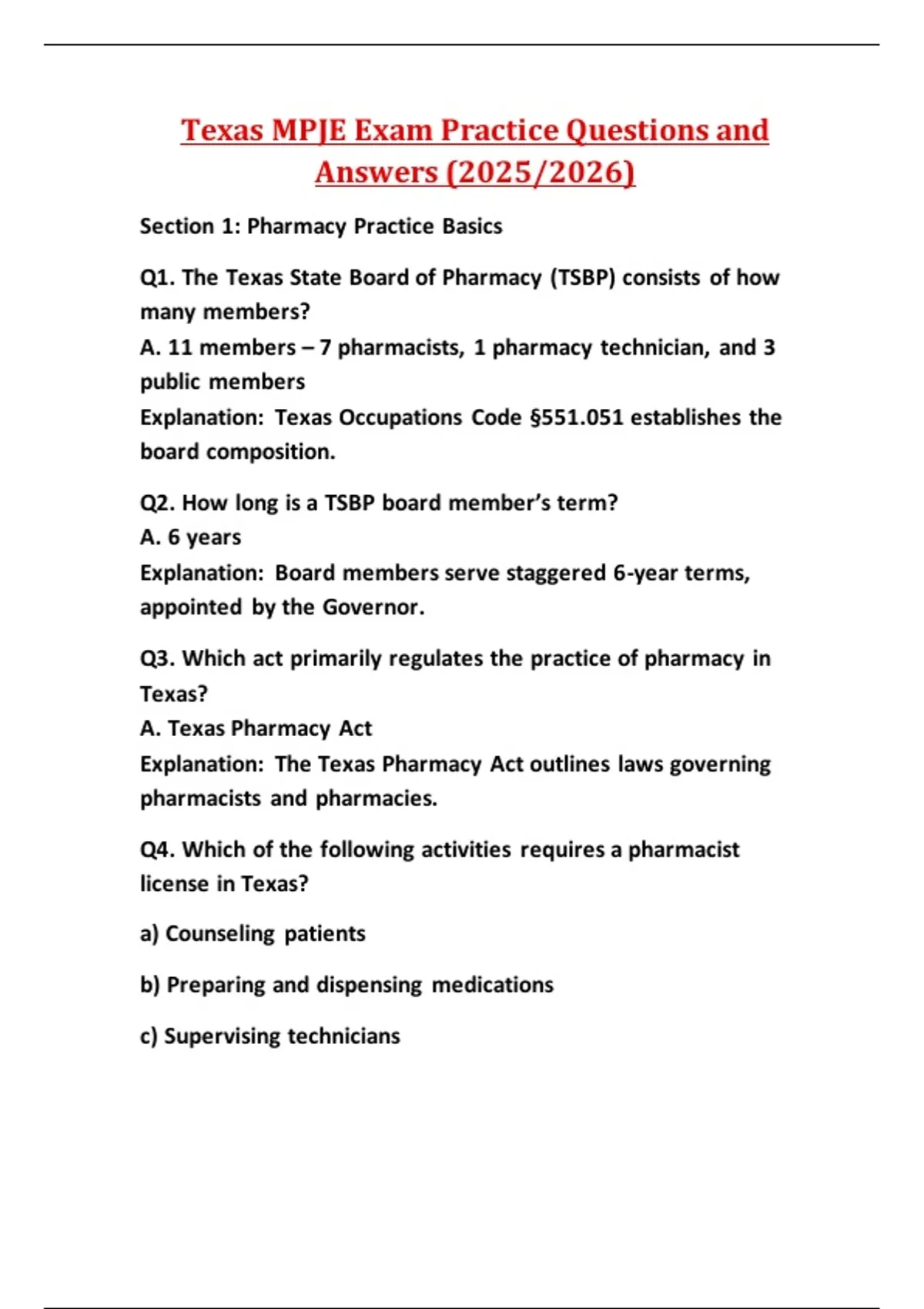 Texas MPJE Exam Practice Questions and Answers (2025/2026)

Section 1: Pharmacy Practice Basics

Q1. The Texas State Board of Pharmacy (TSBP) consists of how many members?
A. 11 members – 7 pharmacists, 1 pharmacy technician, and 3 public members
Explanation: Texas Occupations Code §551.051 establishes the board composition.

Q2. How long is a TSBP board member's term?
A. 6 years
Explanation: Board members serve staggered 6-year terms, appointed by the Governor.

Q3. Which act primarily regulates the practice of pharmacy in Texas?
A. Texas Pharmacy Act
Explanation: The Texas Pharmacy Act outlines laws governing pharmacists and pharmacies.

Q4. Which of the following activities requires a pharmacist license in Texas?

a) Counseling patients

b) Preparing and dispensing medications

c) Supervising technicians